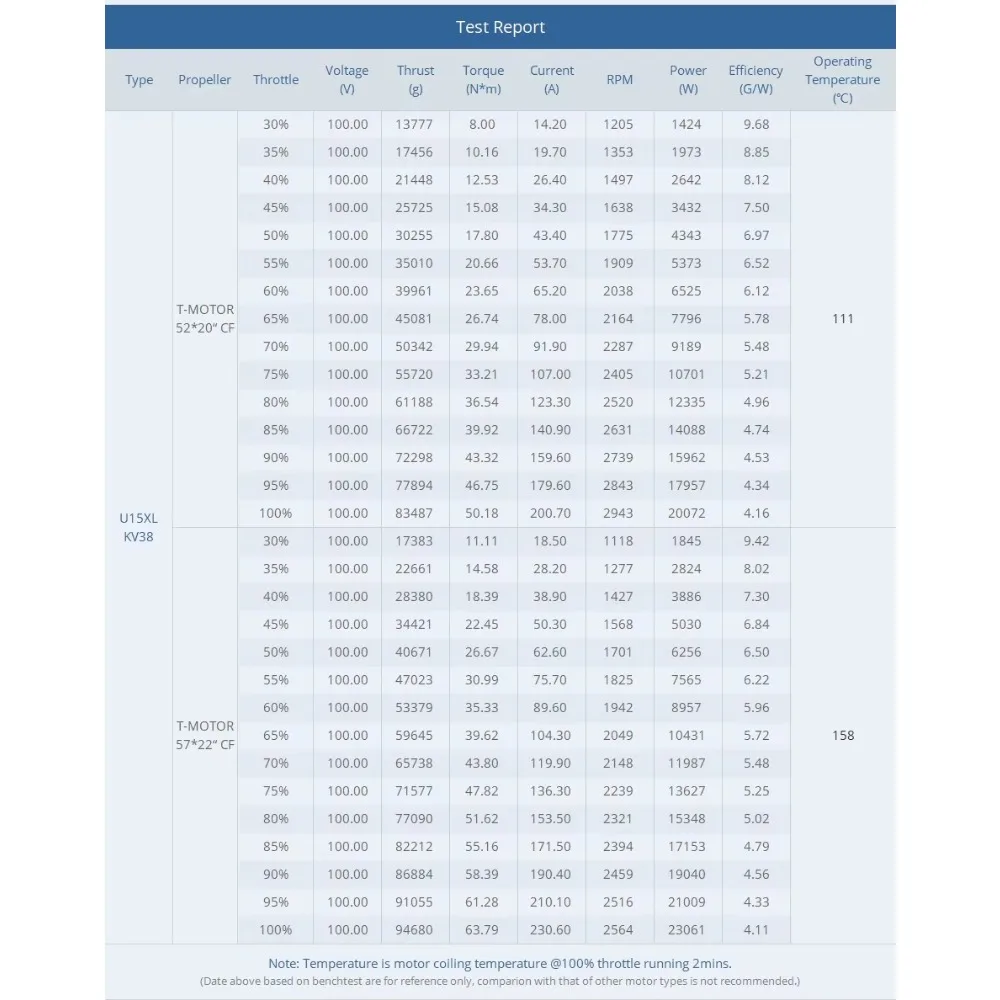 Test Report

| Type | Propeller | Throttle | Voltage (V) | Thrust (g) | Torque (N*m) | Current (A) | RPM | Power (W) | Efficiency (G/W) | Operating Temperature (℃) |
|---|---|---|---|---|---|---|---|---|---|---|
| U15XL KV38 | T-MOTOR 52*20" CF | 30% | 100.00 | 13777 | 8.00 | 14.20 | 1205 | 1424 | 9.68 | 111 |
| | | 35% | 100.00 | 17456 | 10.16 | 19.70 | 1353 | 1973 | 8.85 | |
| | | 40% | 100.00 | 21448 | 12.53 | 26.40 | 1497 | 2642 | 8.12 | |
| | | 45% | 100.00 | 25725 | 15.08 | 34.30 | 1638 | 3432 | 7.50 | |
| | | 50% | 100.00 | 30255 | 17.80 | 43.40 | 1775 | 4343 | 6.97 | |
| | | 55% | 100.00 | 35010 | 20.66 | 53.70 | 1909 | 5373 | 6.52 | |
| | | 60% | 100.00 | 39961 | 23.65 | 65.20 | 2038 | 6525 | 6.12 | |
| | | 65% | 100.00 | 45081 | 26.74 | 78.00 | 2164 | 7796 | 5.78 | |
| | | 70% | 100.00 | 50342 | 29.94 | 91.90 | 2287 | 9189 | 5.48 | |
| | | 75% | 100.00 | 55720 | 33.21 | 107.00 | 2405 | 10701 | 5.21 | |
| | | 80% | 100.00 | 61188 | 36.54 | 123.30 | 2520 | 12335 | 4.96 | |
| | | 85% | 100.00 | 66722 | 39.92 | 140.90 | 2631 | 14088 | 4.74 | |
| | | 90% | 100.00 | 72298 | 43.32 | 159.60 | 2739 | 15962 | 4.53 | |
| | | 95% | 100.00 | 77894 | 46.75 | 179.60 | 2843 | 17957 | 4.34 | |
| | | 100% | 100.00 | 83487 | 50.18 | 200.70 | 2943 | 20072 | 4.16 | |
| | T-MOTOR 57*22" CF | 30% | 100.00 | 17383 | 11.11 | 18.50 | 1118 | 1845 | 9.42 | 158 |
| | | 35% | 100.00 | 22661 | 14.58 | 28.20 | 1277 | 2824 | 8.02 | |
| | | 40% | 100.00 | 28380 | 18.39 | 38.90 | 1427 | 3886 | 7.30 | |
| | | 45% | 100.00 | 34421 | 22.45 | 50.30 | 1568 | 5030 | 6.84 | |
| | | 50% | 100.00 | 40671 | 26.67 | 62.60 | 1701 | 6256 | 6.50 | |
| | | 55% | 100.00 | 47023 | 30.99 | 75.70 | 1825 | 7565 | 6.22 | |
| | | 60% | 100.00 | 53379 | 35.33 | 89.60 | 1942 | 8957 | 5.96 | |
| | | 65% | 100.00 | 59645 | 39.62 | 104.30 | 2049 | 10431 | 5.72 | |
| | | 70% | 100.00 | 65738 | 43.80 | 119.90 | 2148 | 11987 | 5.48 | |
| | | 75% | 100.00 | 71577 | 47.82 | 136.30 | 2239 | 13627 | 5.25 | |
| | | 80% | 100.00 | 77090 | 51.62 | 153.50 | 2321 | 15348 | 5.02 | |
| | | 85% | 100.00 | 82212 | 55.16 | 171.50 | 2394 | 17153 | 4.79 | |
| | | 90% | 100.00 | 86884 | 58.39 | 190.40 | 2459 | 19040 | 4.56 | |
| | | 95% | 100.00 | 91055 | 61.28 | 210.10 | 2516 | 21009 | 4.33 | |
| | | 100% | 100.00 | 94680 | 63.79 | 230.60 | 2564 | 23061 | 4.11 | |

Note: Temperature is motor coiling temperature @100% throttle running 2mins.
(Date above based on benchtest are for reference only, comparion with that of other motor types is not recommended.)